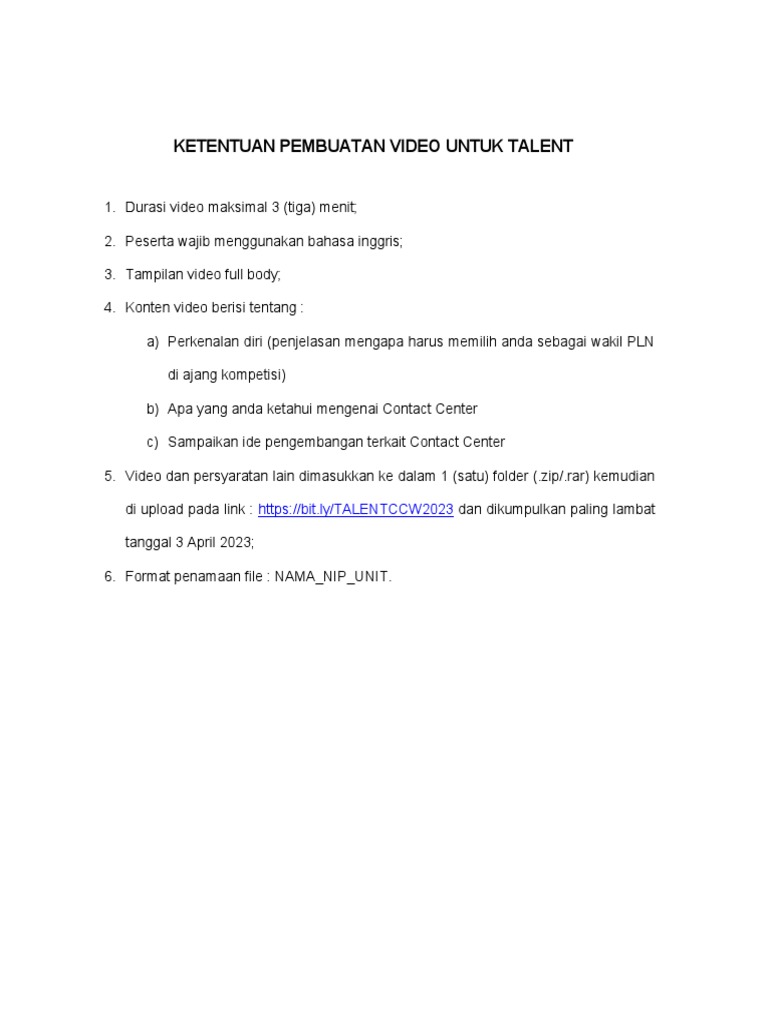 KETENTUAN PEMBUATAN VIDEO UNTUK TALENT

1. Durasi video maksimal 3 (tiga) menit;

2. Peserta wajib menggunakan bahasa inggris;

3. Tampilan video full body;

4. Konten video berisi tentang :

a) Perkenalan diri (penjelasan mengapa harus memilih anda sebagai wakil PLN di ajang kompetisi)

b) Apa yang anda ketahui mengenai Contact Center

c) Sampaikan ide pengembangan terkait Contact Center

5. Video dan persyaratan lain dimasukkan ke dalam 1 (satu) folder (.zip/.rar) kemudian di upload pada link : https://bit.ly/TALENTCCW2023 dan dikumpulkan paling lambat tanggal 3 April 2023;

6. Format penamaan file : NAMA_NIP_UNIT.